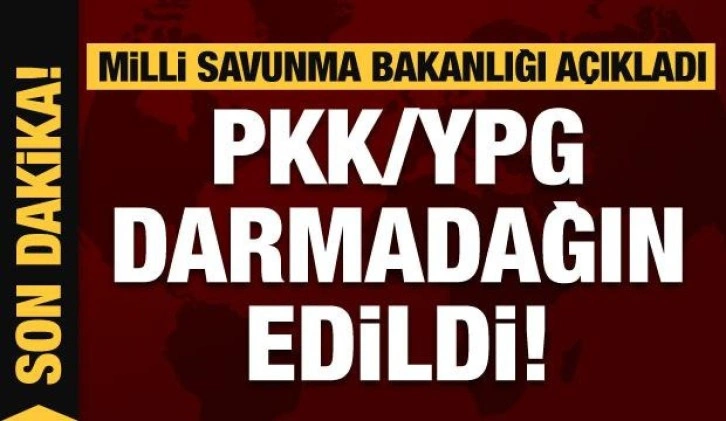 SON DAKİKA!

MİLLİ SAVUNMA BAKANLIĞI AÇIKLADI

PKK/YPG DARMADAĞIN EDİLDİ!